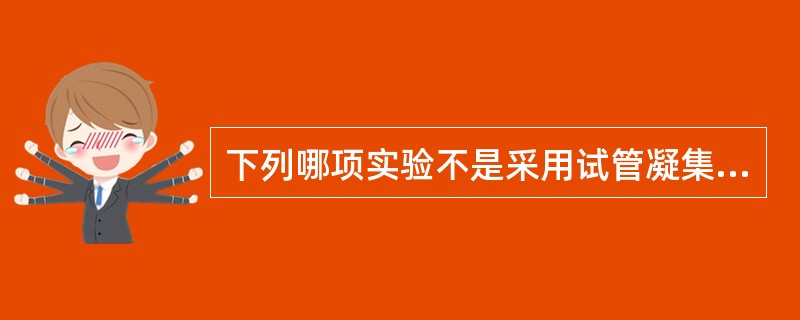 下列哪项实验不是采用试管凝集...